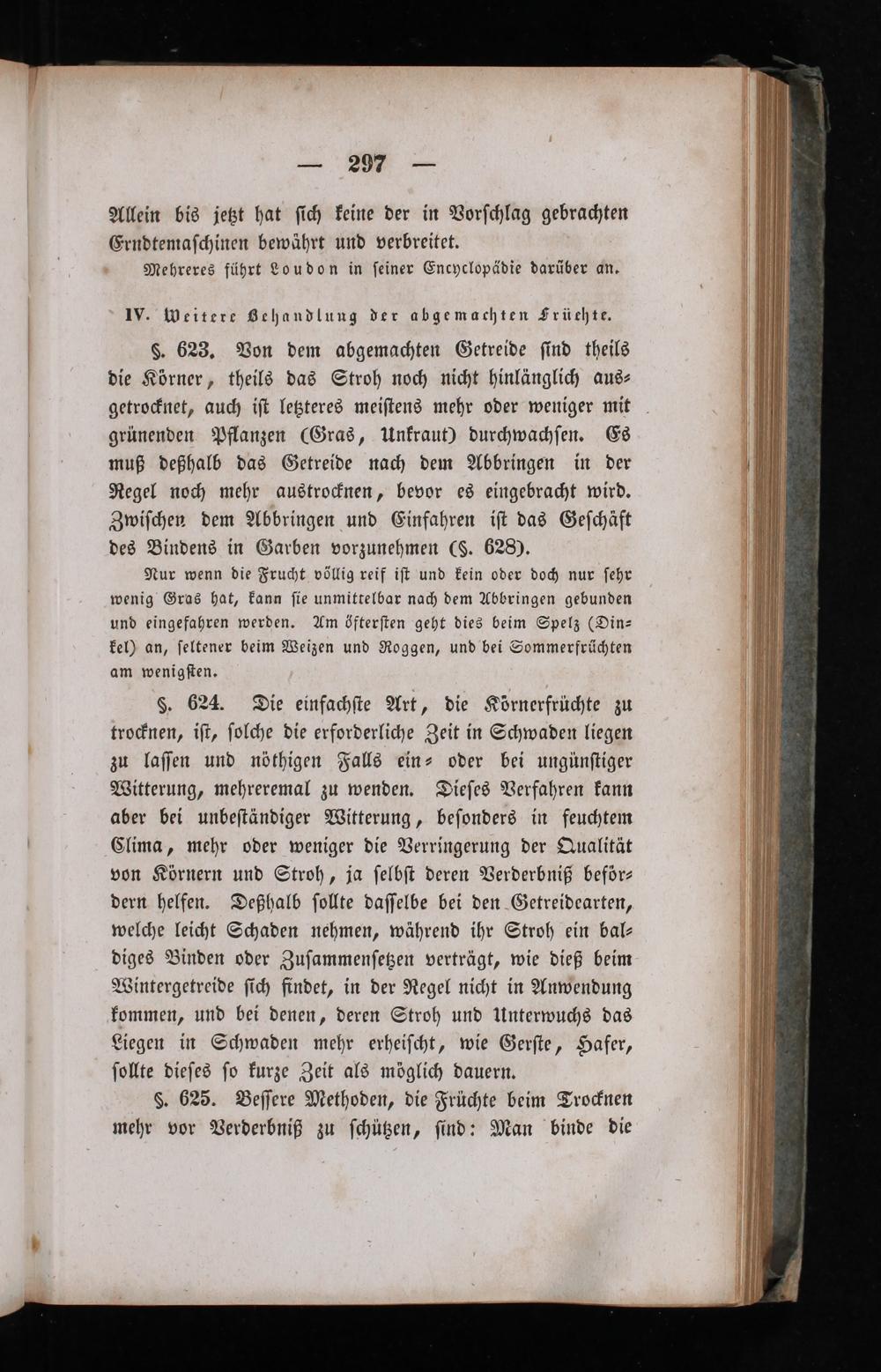 — 297 —

Allein bis jetzt hat ſich keine der in Vorſchlag gebrachten Erndtemaſchinen bewährt und verbreitet.

Mehreres führt Loudon in ſeiner Encyclopädie darüber an.

IV. Weitere Behandlung der abgemachten Früchte.

§. 623. Von dem abgemachten Getreide ſind theils die Körner, theils das Stroh noch nicht hinlänglich ausgetrocknet, auch iſt letzteres meiſtens mehr oder weniger mit grünenden Pflanzen (Gras, Unkraut) durchwachſen. Es muß deßhalb das Getreide nach dem Abbringen in der Regel noch mehr austrocknen, bevor es eingebracht wird. Zwiſchen dem Abbringen und Einfahren iſt das Geſchäft des Bindens in Garben vorzunehmen (§. 628).

Nur wenn die Frucht völlig reif iſt und kein oder doch nur ſehr wenig Gras hat, kann ſie unmittelbar nach dem Abbringen gebunden und eingefahren werden. Am öfterſten geht dies beim Spelz (Dinkel) an, ſeltener beim Weizen und Roggen, und bei Sommerfrüchten am wenigſten.

§. 624. Die einfachſte Art, die Körnerfrüchte zu trocknen, iſt, ſolche die erforderliche Zeit in Schwaden liegen zu laſſen und nöthigen Falls ein- oder bei ungünſtiger Witterung, mehreremal zu wenden. Dieſes Verfahren kann aber bei unbeſtändiger Witterung, beſonders in feuchtem Clima, mehr oder weniger die Verringerung der Qualität von Körnern und Stroh, ja ſelbſt deren Verderbniß befördern helfen. Deßhalb ſollte daſſelbe bei den Getreidearten, welche leicht Schaden nehmen, während ihr Stroh ein baldiges Binden oder Zuſammenſetzen verträgt, wie dieß beim Wintergetreide ſich findet, in der Regel nicht in Anwendung kommen, und bei denen, deren Stroh und Unterwuchs das Liegen in Schwaden mehr erheiſcht, wie Gerſte, Hafer, ſollte dieſes ſo kurze Zeit als möglich dauern.

§. 625. Beſſere Methoden, die Früchte beim Trocknen mehr vor Verderbniß zu ſchützen, ſind: Man binde die